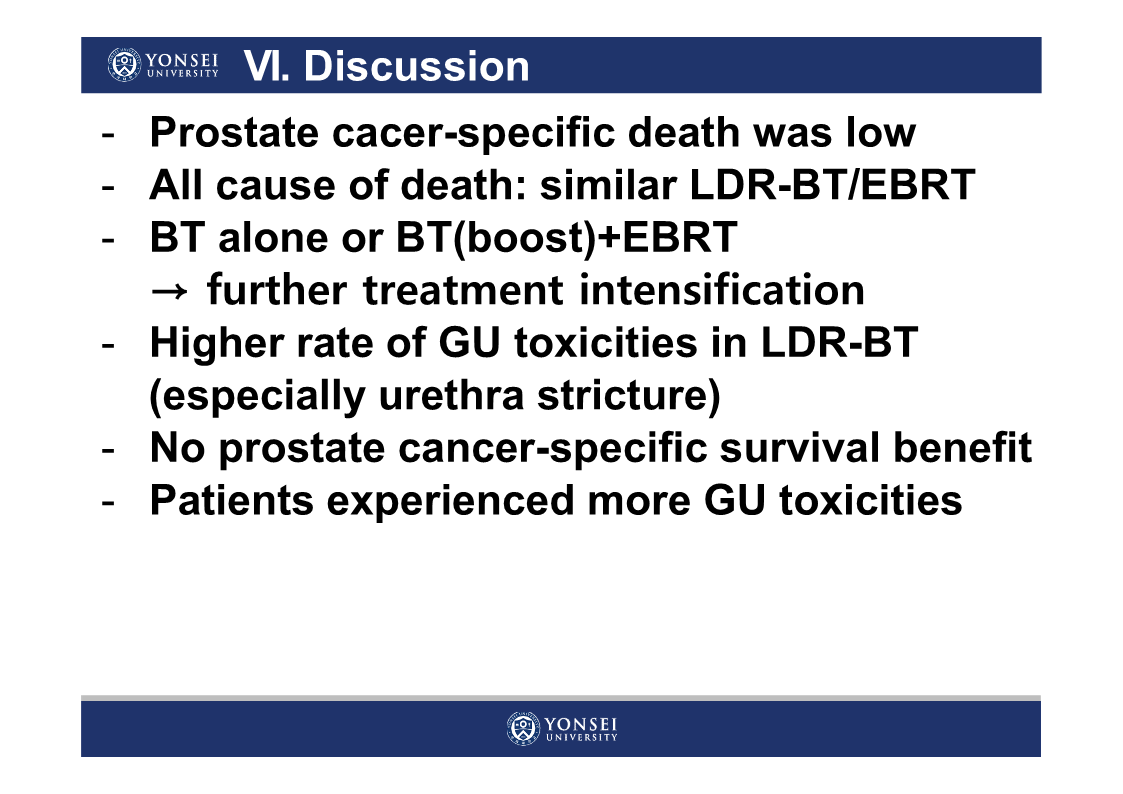 YONSEI UNIVERSITY VI. Discussion

- Prostate cacer-specific death was low
- All cause of death: similar LDR-BT/EBRT
- BT alone or BT(boost)+EBRT
→ further treatment intensification
- Higher rate of GU toxicities in LDR-BT (especially urethra stricture)
- No prostate cancer-specific survival benefit
- Patients experienced more GU toxicities

YONSEI UNIVERSITY